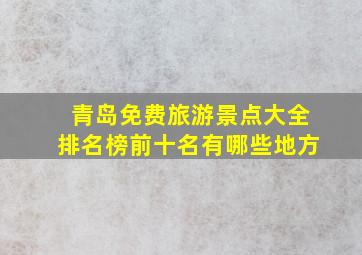 青岛免费旅游景点大全
排名榜前十名有哪些地方